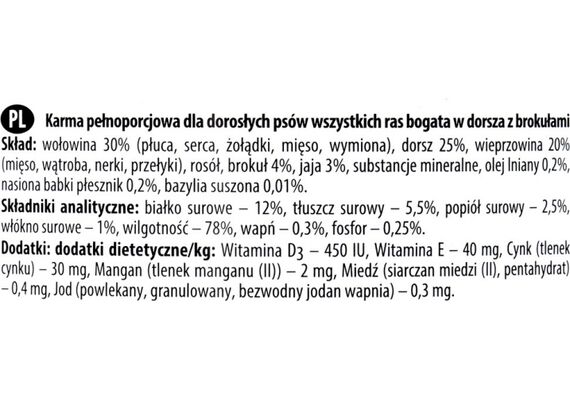 PL Karma pełnoporcjowa dla dorosłych psów wszystkich ras bogata w dorsza z brokułami

Skład: wołowina 30% (płuca, serca, żołądki, mięso, wymiona), dorsz 25%, wieprzowina 20% (mięso, wątroba, nerki, przełyki), rosół, brokuł 4%, jaja 3%, substancje mineralne, olej lniany 0,2%, nasiona babki płesznik 0,2%, bazylia suszona 0,01%.

Składniki analityczne: białko surowe – 12%, tłuszcz surowy – 5,5%, popiół surowy – 2,5%, włókno surowe – 1%, wilgotność – 78%, wapń – 0,3%, fosfor – 0,25%.

Dodatki: dodatki dietetyczne/kg: Witamina $D_3$ – 450 IU, Witamina E – 40 mg, Cynk (tlenek cynku) – 30 mg, Mangan (tlenek manganu (II)) – 2 mg, Miedź (siarczan miedzi (II), pentahydrat) – 0,4 mg, Jod (powlekany, granulowany, bezwodny jodan wapnia) – 0,3 mg.